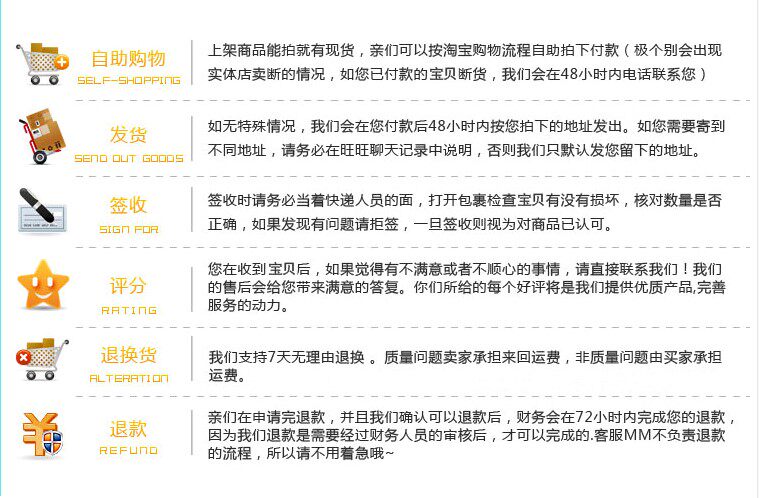 自助购物
SELF-SHOPPING

上架商品能拍就有现货，亲们可以按淘宝购物流程自助拍下付款（极个别会出现实体店卖断的情况，如您已付款的宝贝断货，我们会在48小时内电话联系您）

发货
SEND OUT GOODS

如无特殊情况，我们会在您付款后48小时内按您拍下的地址发出。如您需要寄到不同地址，请务必在旺旺聊天记录中说明，否则我们只默认发您留下的地址。

签收
SIGN FOR

签收时请务必当着快递人员的面，打开包裹检查宝贝有没有损坏，核对数量是否正确，如果发现有问题请拒签，一旦签收则视为对商品已认可。

评分
RATING

您在收到宝贝后，如果觉得有不满意或者不顺心的事情，请直接联系我们！我们的售后会给您带来满意的答复。你们所给的每个好评将是我们提供优质产品,完善服务的动力。

退换货
ALTERATION

我们支持7天无理由退换 。质量问题卖家承担来回运费，非质量问题由买家承担运费。

退款
REFUND

亲们在申请完退款，并且我们确认可以退款后，财务会在72小时内完成您的退款，因为我们退款是需要经过财务人员的审核后，才可以完成的.客服MM不负责退款的流程，所以请不用着急哦~